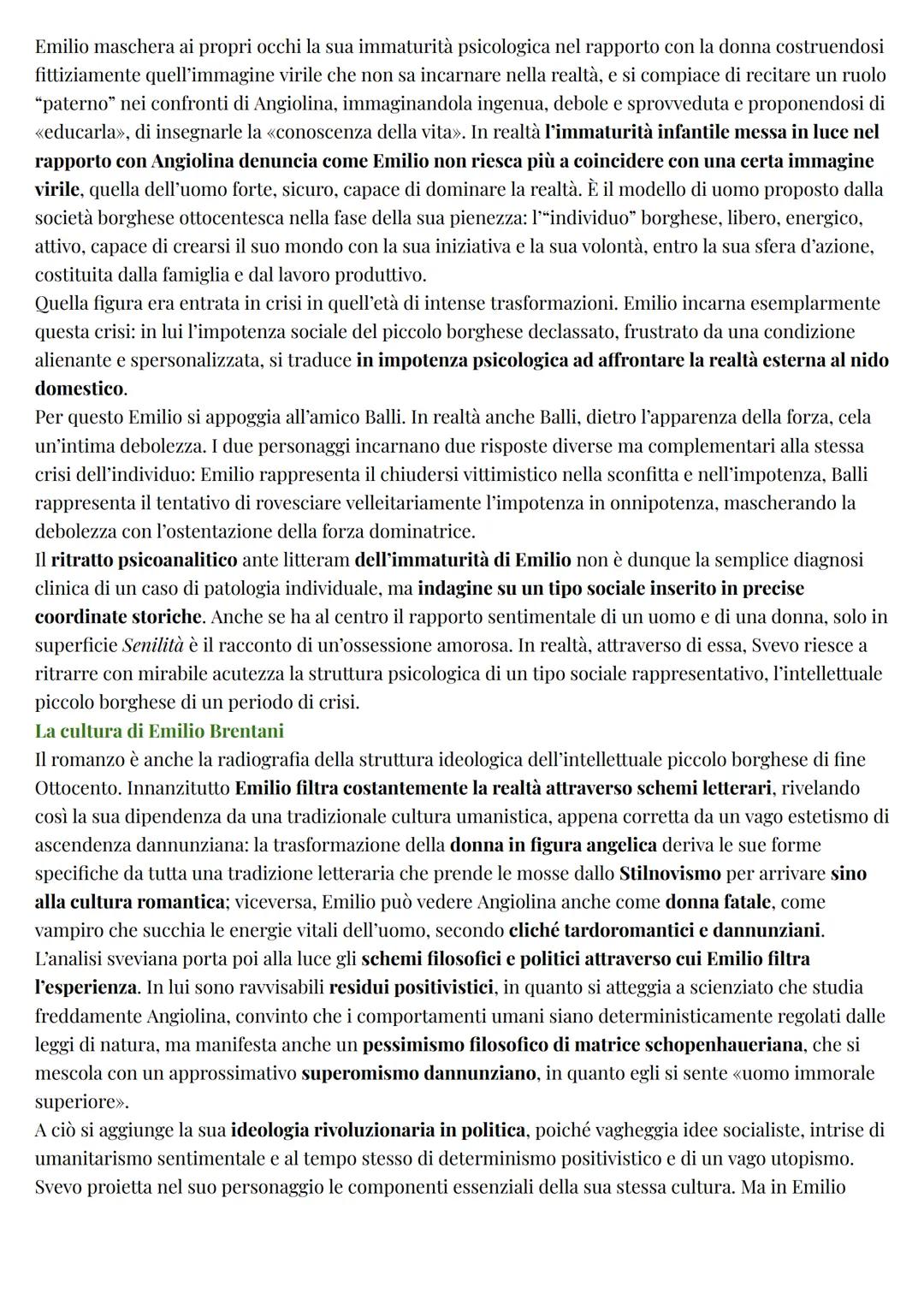 Emilio maschera ai propri occhi la sua immaturità psicologica nel rapporto con la donna costruendosi fittiziamente quell'immagine virile che non sa incarnare nella realtà, e si compiace di recitare un ruolo "paterno" nei confronti di Angiolina, immaginandola ingenua, debole e sprovveduta e proponendosi di «educarla», di insegnarle la «conoscenza della vita». In realtà l'immaturità infantile messa in luce nel rapporto con Angiolina denuncia come Emilio non riesca più a coincidere con una certa immagine virile, quella dell'uomo forte, sicuro, capace di dominare la realtà. È il modello di uomo proposto dalla società borghese ottocentesca nella fase della sua pienezza: l'"individuo" borghese, libero, energico, attivo, capace di crearsi il suo mondo con la sua iniziativa e la sua volontà, entro la sua sfera d'azione, costituita dalla famiglia e dal lavoro produttivo.
Quella figura era entrata in crisi in quell'età di intense trasformazioni. Emilio incarna esemplarmente questa crisi: in lui l'impotenza sociale del piccolo borghese declassato, frustrato da una condizione alienante e spersonalizzata, si traduce in impotenza psicologica ad affrontare la realtà esterna al nido domestico.
Per questo Emilio si appoggia all'amico Balli. In realtà anche Balli, dietro l'apparenza della forza, cela un'intima debolezza. I due personaggi incarnano due risposte diverse ma complementari alla stessa crisi dell'individuo: Emilio rappresenta il chiudersi vittimistico nella sconfitta e nell'impotenza, Balli rappresenta il tentativo di rovesciare velleitariamente l'impotenza in onnipotenza, mascherando la debolezza con l'ostentazione della forza dominatrice.
Il ritratto psicoanalitico ante litteram dell'immaturità di Emilio non è dunque la semplice diagnosi clinica di un caso di patologia individuale, ma indagine su un tipo sociale inserito in precise coordinate storiche. Anche se ha al centro il rapporto sentimentale di un uomo e di una donna, solo in superficie Senilità è il racconto di un'ossessione amorosa. In realtà, attraverso di essa, Svevo riesce a ritrarre con mirabile acutezza la struttura psicologica di un tipo sociale rappresentativo, l'intellettuale piccolo borghese di un periodo di crisi.
La cultura di Emilio Brentani
Il romanzo è anche la radiografia della struttura ideologica dell'intellettuale piccolo borghese di fine Ottocento. Innanzitutto Emilio filtra costantemente la realtà attraverso schemi letterari, rivelando così la sua dipendenza da una tradizionale cultura umanistica, appena corretta da un vago estetismo di ascendenza dannunziana: la trasformazione della donna in figura angelica deriva le sue forme specifiche da tutta una tradizione letteraria che prende le mosse dallo Stilnovismo per arrivare sino alla cultura romantica; viceversa, Emilio può vedere Angiolina anche come donna fatale, come vampiro che succhia le energie vitali dell'uomo, secondo cliché tardoromantici e dannunziani.
L'analisi sveviana porta poi alla luce gli schemi filosofici e politici attraverso cui Emilio filtra l'esperienza. In lui sono ravvisabili residui positivistici, in quanto si atteggia a scienziato che studia freddamente Angiolina, convinto che i comportamenti umani siano deterministicamente regolati dalle leggi di natura, ma manifesta anche un pessimismo filosofico di matrice schopenhaueriana, che si mescola con un approssimativo superomismo dannunziano, in quanto egli si sente «uomo immorale superiore».
A ciò si aggiunge la sua ideologia rivoluzionaria in politica, poiché vagheggia idee socialiste, intrise di umanitarismo sentimentale e al tempo stesso di determinismo positivistico e di un vago utopismo. Svevo proietta nel suo personaggio le componenti essenziali della sua stessa cultura. Ma in Emilio